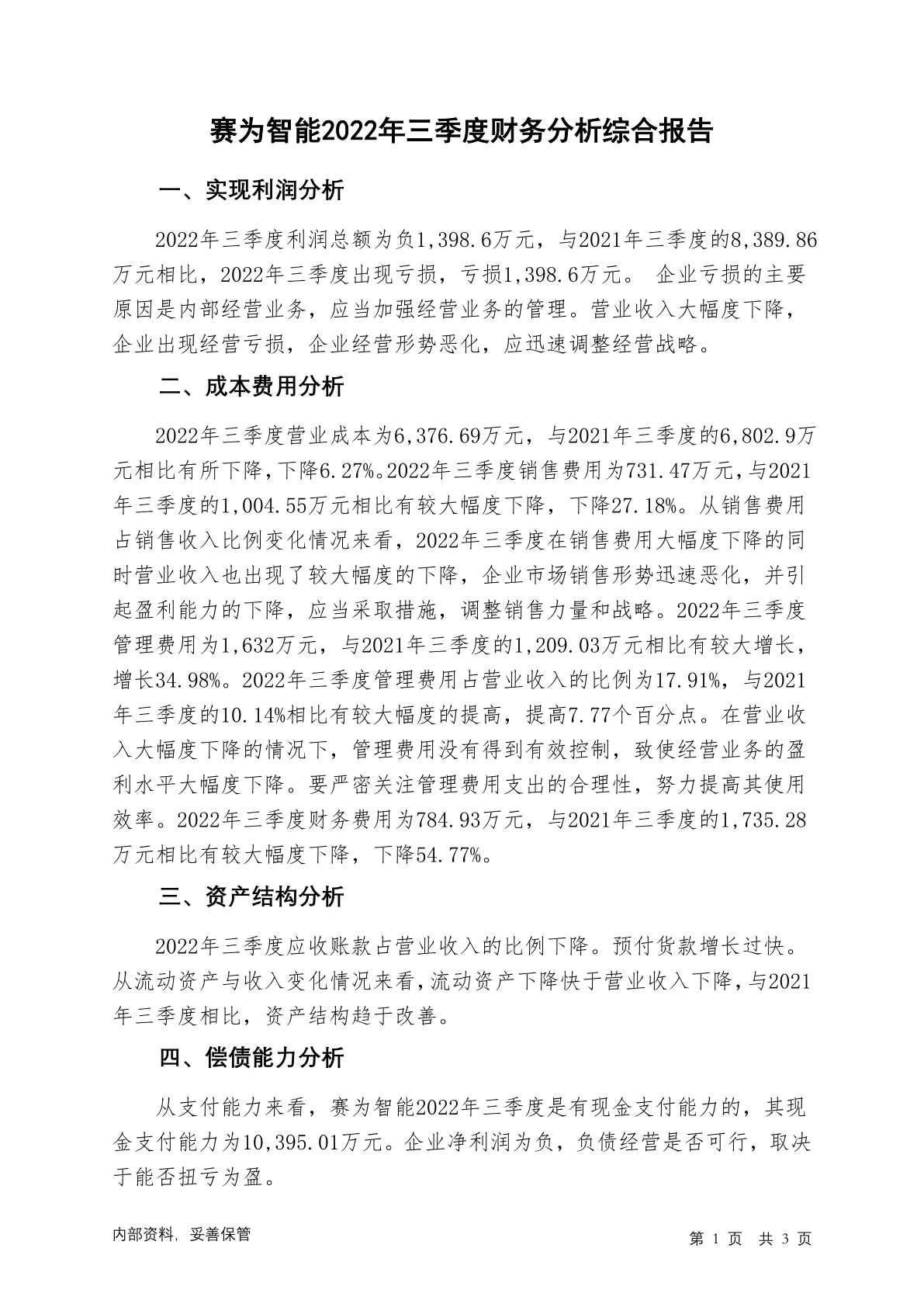 赛为智能2022年三季度财务分析综合报告

一、实现利润分析

2022年三季度利润总额为负1,398.6万元，与2021年三季度的8,389.86万元相比，2022年三季度出现亏损，亏损1,398.6万元。 企业亏损的主要原因是内部经营业务，应当加强经营业务的管理。营业收入大幅度下降，企业出现经营亏损，企业经营形势恶化，应迅速调整经营战略。

二、成本费用分析

2022年三季度营业成本为6,376.69万元，与2021年三季度的6,802.9万元相比有所下降，下降6.27%。2022年三季度销售费用为731.47万元，与2021年三季度的1,004.55万元相比有较大幅度下降，下降27.18%。从销售费用占销售收入比例变化情况来看，2022年三季度在销售费用大幅度下降的同时营业收入也出现了较大幅度的下降，企业市场销售形势迅速恶化，并引起盈利能力的下降，应当采取措施，调整销售力量和战略。2022年三季度管理费用为1,632万元，与2021年三季度的1,209.03万元相比有较大增长，增长34.98%。2022年三季度管理费用占营业收入的比例为17.91%，与2021年三季度的10.14%相比有较大幅度的提高，提高7.77个百分点。在营业收入大幅度下降的情况下，管理费用没有得到有效控制，致使经营业务的盈利水平大幅度下降。要严密关注管理费用支出的合理性，努力提高其使用效率。2022年三季度财务费用为784.93万元，与2021年三季度的1,735.28万元相比有较大幅度下降，下降54.77%。

三、资产结构分析

2022年三季度应收账款占营业收入的比例下降。预付货款增长过快。从流动资产与收入变化情况来看，流动资产下降快于营业收入下降，与2021年三季度相比，资产结构趋于改善。

四、偿债能力分析

从支付能力来看，赛为智能2022年三季度是有现金支付能力的，其现金支付能力为10,395.01万元。企业净利润为负，负债经营是否可行，取决于能否扭亏为盈。

内部资料，妥善保管

第 1 页 共 3 页